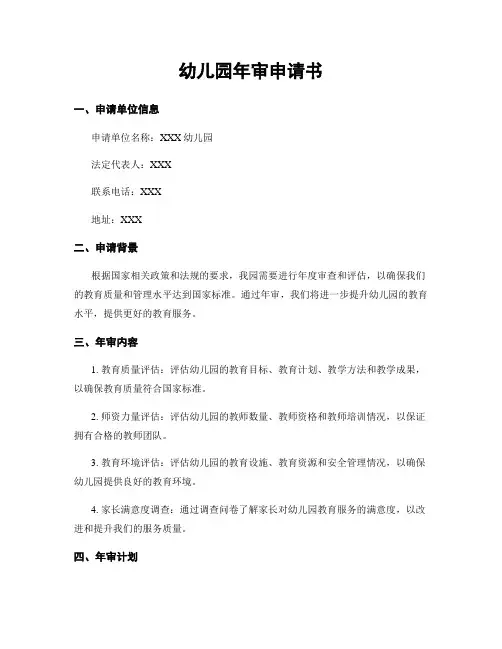 幼儿园年审申请书

一、申请单位信息

申请单位名称：XXX 幼儿园

法定代表人：XXX

联系电话：XXX

地址：XXX

二、申请背景

根据国家相关政策和法规的要求，我园需要进行年度审查和评估，以确保我们的教育质量和管理水平达到国家标准。通过年审，我们将进一步提升幼儿园的教育水平，提供更好的教育服务。

三、年审内容

1. 教育质量评估：评估幼儿园的教育目标、教育计划、教学方法和教学成果，以确保教育质量符合国家标准。

2. 师资力量评估：评估幼儿园的教师数量、教师资格和教师培训情况，以保证拥有合格的教师团队。

3. 教育环境评估：评估幼儿园的教育设施、教育资源和安全管理情况，以确保幼儿园提供良好的教育环境。

4. 家长满意度调查：通过调查问卷了解家长对幼儿园教育服务的满意度，以改进和提升我们的服务质量。

四、年审计划